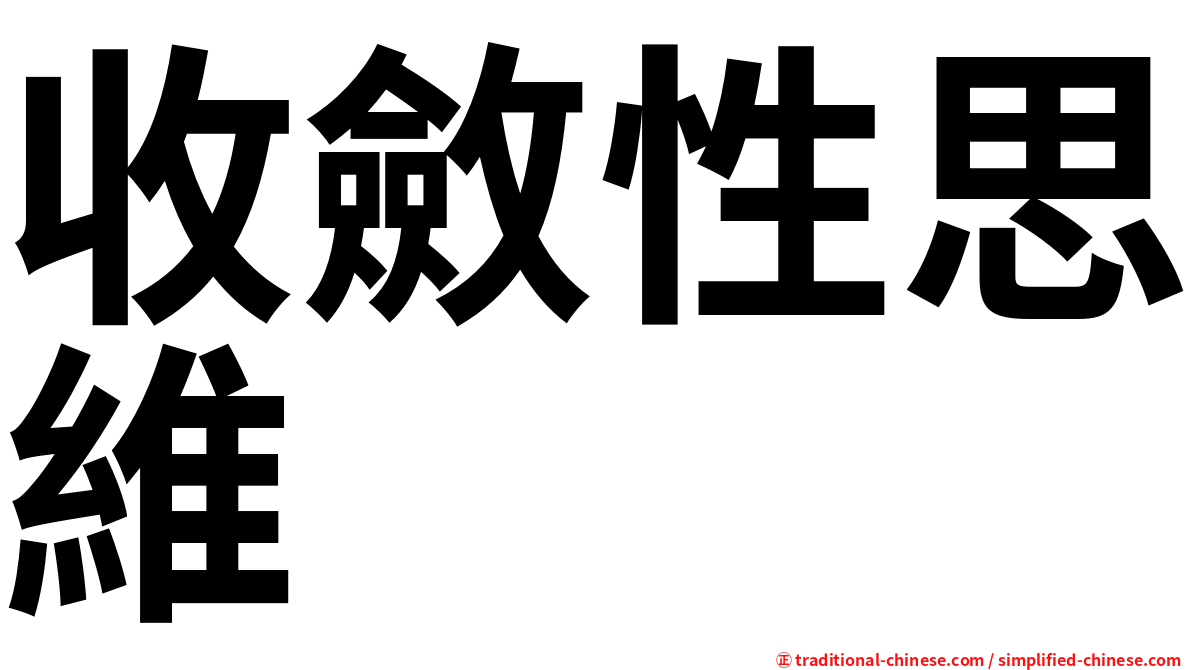 收斂性思維

㊣ traditional-chinese.com / simplified-chinese.com